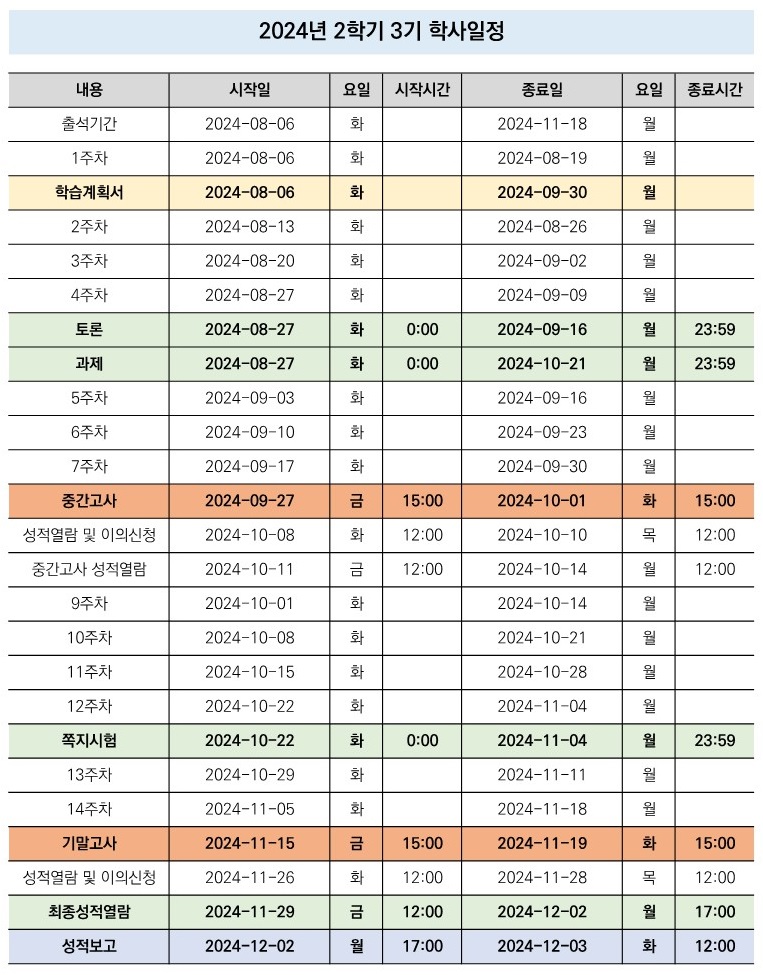 2024년 2학기 3기 학사일정

| 내용 | 시작일 | 요일 | 시작시간 | 종료일 | 요일 | 종료시간 |
|---|---|---|---|---|---|---|
| 출석기간 | 2024-08-06 | 화 | | 2024-11-18 | 월 | |
| 1주차 | 2024-08-06 | 화 | | 2024-08-19 | 월 | |
| 학습계획서 | 2024-08-06 | 화 | | 2024-09-30 | 월 | |
| 2주차 | 2024-08-13 | 화 | | 2024-08-26 | 월 | |
| 3주차 | 2024-08-20 | 화 | | 2024-09-02 | 월 | |
| 4주차 | 2024-08-27 | 화 | | 2024-09-09 | 월 | |
| 토론 | 2024-08-27 | 화 | 0:00 | 2024-09-16 | 월 | 23:59 |
| 과제 | 2024-08-27 | 화 | 0:00 | 2024-10-21 | 월 | 23:59 |
| 5주차 | 2024-09-03 | 화 | | 2024-09-16 | 월 | |
| 6주차 | 2024-09-10 | 화 | | 2024-09-23 | 월 | |
| 7주차 | 2024-09-17 | 화 | | 2024-09-30 | 월 | |
| 중간고사 | 2024-09-27 | 금 | 15:00 | 2024-10-01 | 화 | 15:00 |
| 성적열람 및 이의신청 | 2024-10-08 | 화 | 12:00 | 2024-10-10 | 목 | 12:00 |
| 중간고사 성적열람 | 2024-10-11 | 금 | 12:00 | 2024-10-14 | 월 | 12:00 |
| 9주차 | 2024-10-01 | 화 | | 2024-10-14 | 월 | |
| 10주차 | 2024-10-08 | 화 | | 2024-10-21 | 월 | |
| 11주차 | 2024-10-15 | 화 | | 2024-10-28 | 월 | |
| 12주차 | 2024-10-22 | 화 | | 2024-11-04 | 월 | |
| 쪽지시험 | 2024-10-22 | 화 | 0:00 | 2024-11-04 | 월 | 23:59 |
| 13주차 | 2024-10-29 | 화 | | 2024-11-11 | 월 | |
| 14주차 | 2024-11-05 | 화 | | 2024-11-18 | 월 | |
| 기말고사 | 2024-11-15 | 금 | 15:00 | 2024-11-19 | 화 | 15:00 |
| 성적열람 및 이의신청 | 2024-11-26 | 화 | 12:00 | 2024-11-28 | 목 | 12:00 |
| 최종성적열람 | 2024-11-29 | 금 | 12:00 | 2024-12-02 | 월 | 17:00 |
| 성적보고 | 2024-12-02 | 월 | 17:00 | 2024-12-03 | 화 | 12:00 |